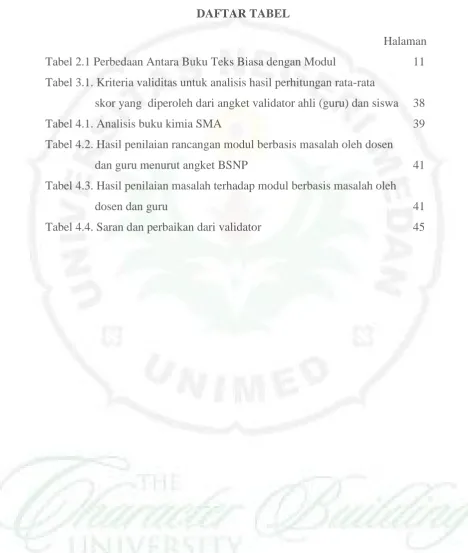 DAFTAR TABEL

Halaman

Tabel 2.1 Perbedaan Antara Buku Teks Biasa dengan Modul 11

Tabel 3.1. Kriteria validitas untuk analisis hasil perhitungan rata-rata skor yang diperoleh dari angket validator ahli (guru) dan siswa 38

Tabel 4.1. Analisis buku kimia SMA 39

Tabel 4.2. Hasil penilaian rancangan modul berbasis masalah oleh dosen dan guru menurut angket BSNP 41

Tabel 4.3. Hasil penilaian masalah terhadap modul berbasis masalah oleh dosen dan guru 41

Tabel 4.4. Saran dan perbaikan dari validator 45

UNIMED

THE Character Building UNIVERSITY